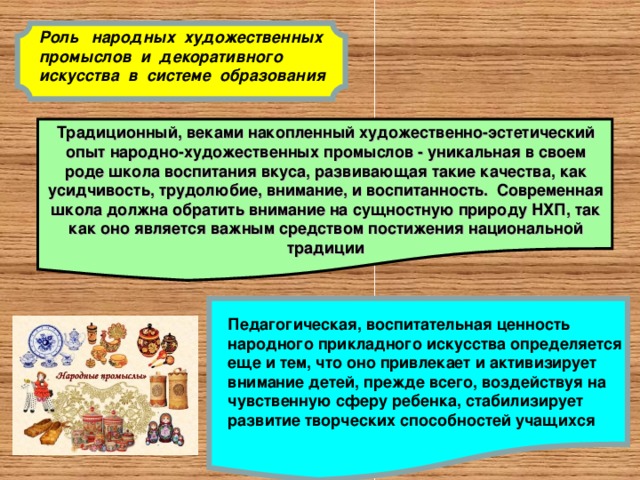 Роль народных художественных промыслов и декоративного искусства в системе образования

Традиционный, веками накопленный художественно-эстетический опыт народно-художественных промыслов - уникальная в своем роде школа воспитания вкуса, развивающая такие качества, как усидчивость, трудолюбие, внимание, и воспитанность. Современная школа должна обратить внимание на сущностную природу НХП, так как оно является важным средством постижения национальной традиции

«Народные промыслы»

Педагогическая, воспитательная ценность народного прикладного искусства определяется еще и тем, что оно привлекает и активизирует внимание детей, прежде всего, воздействуя на чувственную сферу ребенка, стабилизирует развитие творческих способностей учащихся